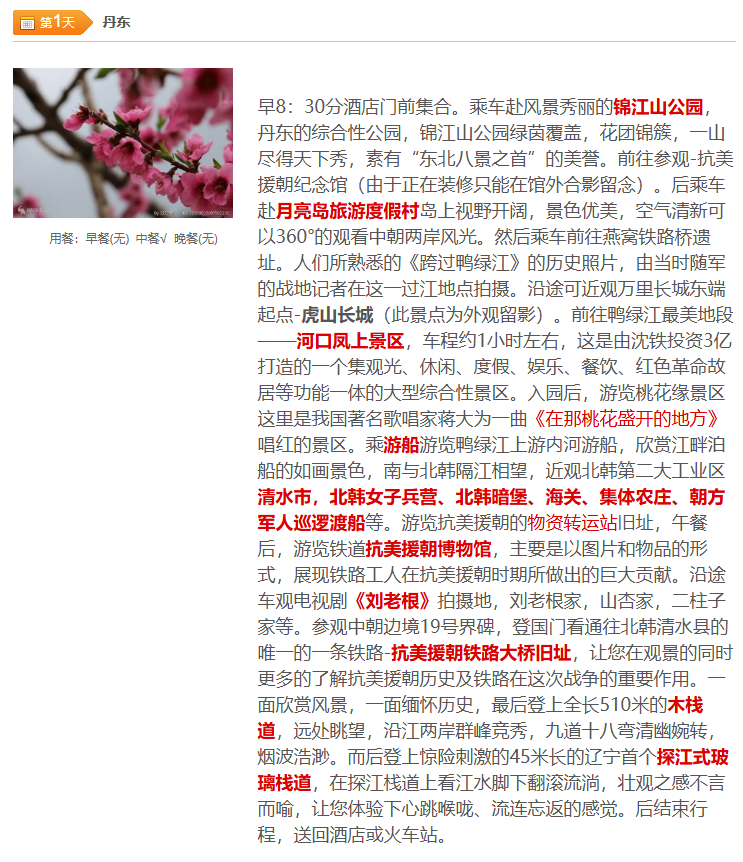 第1天 丹东

用餐：早餐(无) 中餐√ 晚餐(无)

早8：30分酒店门前集合。乘车赴风景秀丽的锦江山公园，丹东的综合性公园，锦江山公园绿茵覆盖，花团锦簇，一山尽得天下秀，素有“东北八景之首”的美誉。前往参观-抗美援朝纪念馆（由于正在装修只能在馆外合影留念）。后乘车赴月亮岛旅游度假村岛上视野开阔，景色优美，空气清新可以360°的观看中朝两岸风光。然后乘车前往燕窝铁路桥遗址。人们所熟悉的《跨过鸭绿江》的历史照片，由当时随军的战地记者在这一过江地点拍摄。沿途可近观万里长城东端起点-虎山长城（此景点为外观留影）。前往鸭绿江最美地段——河口凤上景区，车程约1小时左右，这是由沈铁投资3亿打造的一个集观光、休闲、度假、娱乐、餐饮、红色革命故居等功能一体的大型综合性景区。入园后，游览桃花缘景区这里是我国著名歌唱家蒋大为一曲《在那桃花盛开的地方》唱红的景区。乘游船游览鸭绿江上游内河游船，欣赏江畔泊船的如画景色，南与北韩隔江相望，近观北韩第二大工业区清水市，北韩女子兵营、北韩暗堡、海关、集体农庄、朝方军人巡逻渡船等。游览抗美援朝的物资转运站旧址，午餐后，游览铁道抗美援朝博物馆，主要是以图片和物品的形式，展现铁路工人在抗美援朝时期所做出的巨大贡献。沿途车观电视剧《刘老根》拍摄地，刘老根家，山杏家，二柱子家等。参观中朝边境19号界碑，登国门看通往北韩清水县的唯一的一条铁路-抗美援朝铁路大桥旧址，让您在观景的同时更多的了解抗美援朝历史及铁路在这次战争的重要作用。一面欣赏风景，一面缅怀历史，最后登上全长510米的木栈道，远处眺望，沿江两岸群峰竞秀，九道十八弯清幽婉转，烟波浩渺。而后登上惊险刺激的45米长的辽宁首个探江式玻璃栈道，在探江栈道上看江水脚下翻滚流淌，壮观之感不言而喻，让您体验下心跳喉咙、流连忘返的感觉。后结束行程，送回酒店或火车站。